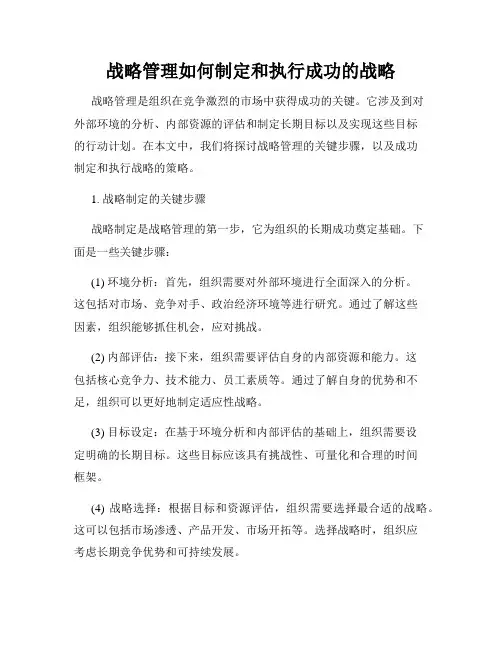 战略管理如何制定和执行成功的战略

战略管理是组织在竞争激烈的市场中获得成功的关键。它涉及到对外部环境的分析、内部资源的评估和制定长期目标以及实现这些目标的行动计划。在本文中，我们将探讨战略管理的关键步骤，以及成功制定和执行战略的策略。

1. 战略制定的关键步骤

战略制定是战略管理的第一步，它为组织的长期成功奠定基础。下面是一些关键步骤：

(1) 环境分析：首先，组织需要对外部环境进行全面深入的分析。这包括对市场、竞争对手、政治经济环境等进行研究。通过了解这些因素，组织能够抓住机会，应对挑战。

(2) 内部评估：接下来，组织需要评估自身的内部资源和能力。这包括核心竞争力、技术能力、员工素质等。通过了解自身的优势和不足，组织可以更好地制定适应性战略。

(3) 目标设定：在基于环境分析和内部评估的基础上，组织需要设定明确的长期目标。这些目标应该具有挑战性、可量化和合理的时间框架。

(4) 战略选择：根据目标和资源评估，组织需要选择最合适的战略。这可以包括市场渗透、产品开发、市场开拓等。选择战略时，组织应考虑长期竞争优势和可持续发展。